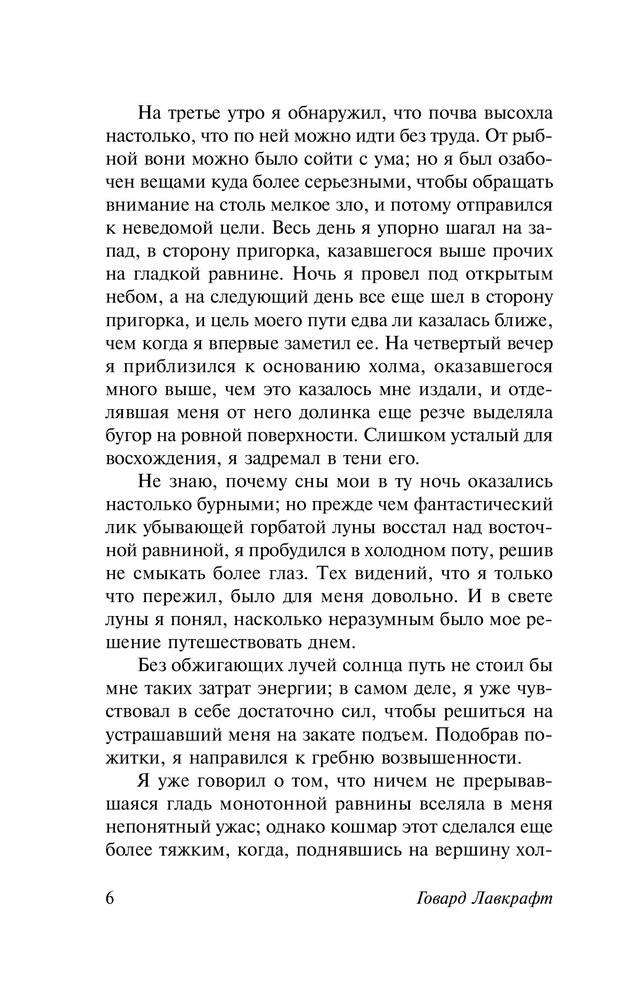 На третье утро я обнаружил, что почва высохла настолько, что по ней можно идти без труда. От рыбной вони можно было сойти с ума; но я был озабочен вещами куда более серьезными, чтобы обращать внимание на столь мелкое зло, и потому отправился к неведомой цели. Весь день я упорно шагал на запад, в сторону пригорка, казавшегося выше прочих на гладкой равнине. Ночь я провел под открытым небом, а на следующий день все еще шел в сторону пригорка, и цель моего пути едва ли казалась ближе, чем когда я впервые заметил ее. На четвертый вечер я приблизился к основанию холма, оказавшегося много выше, чем это казалось мне издали, и отделявшая меня от него долинка еще резче выделяла бугор на ровной поверхности. Слишком усталый для восхождения, я задремал в тени его.

Не знаю, почему сны мои в ту ночь оказались настолько бурными; но прежде чем фантастический лик убывающей горбатой луны восстал над восточной равниной, я пробудился в холодном поту, решив не смыкать более глаз. Тех видений, что я только что пережил, было для меня довольно. И в свете луны я понял, насколько неразумным было мое решение путешествовать днем.

Без обжигающих лучей солнца путь не стоил бы мне таких затрат энергии; в самом деле, я уже чувствовал в себе достаточно сил, чтобы решиться на устрашавший меня на закате подъем. Подобрав пожитки, я направился к гребню возвышенности.

Я уже говорил о том, что ничем не прерывавшаяся гладь монотонной равнины вселяла в меня непонятный ужас; однако кошмар этот сделался еще более тяжким, когда, поднявшись на вершину хол-

6 Говард Лавкрафт